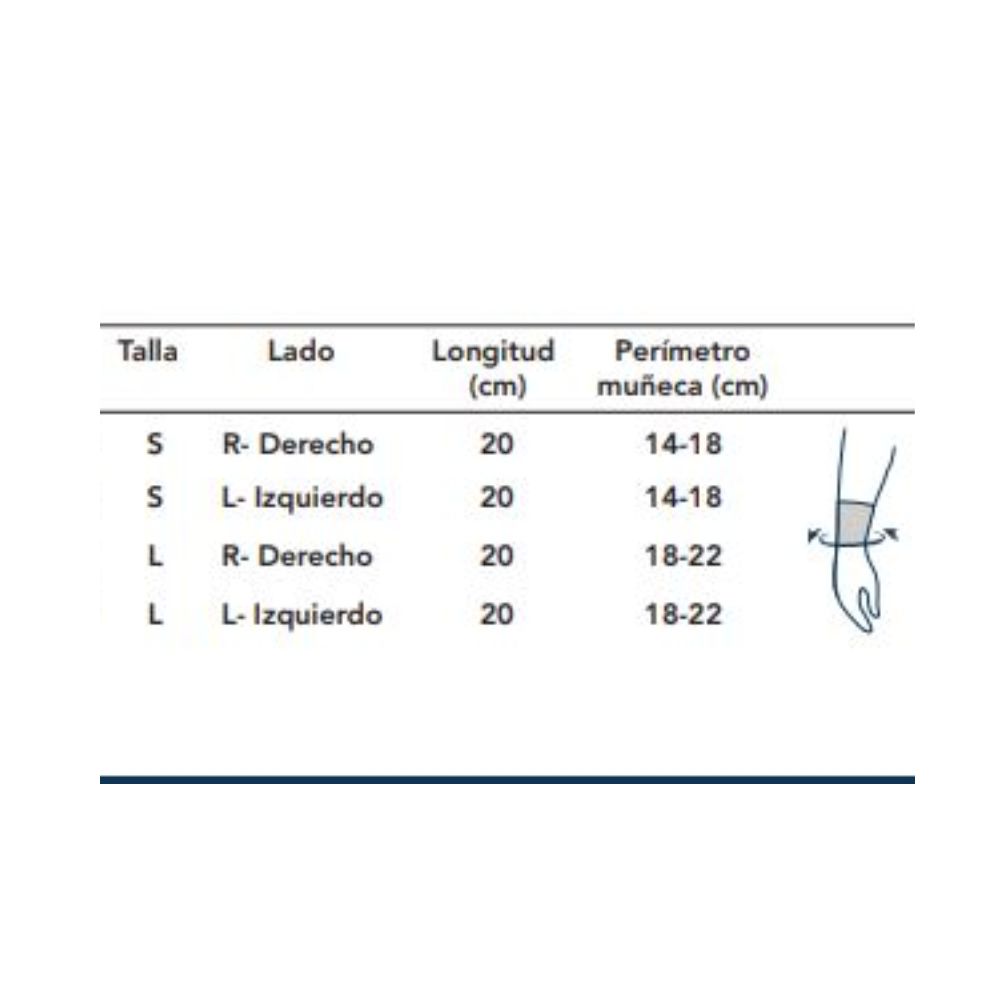 | Talla | Lado | Longitud (cm) | Perímetro muñeca (cm) |
|---|---|---|---|
| S | R- Derecho | 20 | 14-18 |
| S | L- Izquierdo | 20 | 14-18 |
| L | R- Derecho | 20 | 18-22 |
| L | L- Izquierdo | 20 | 18-22 |